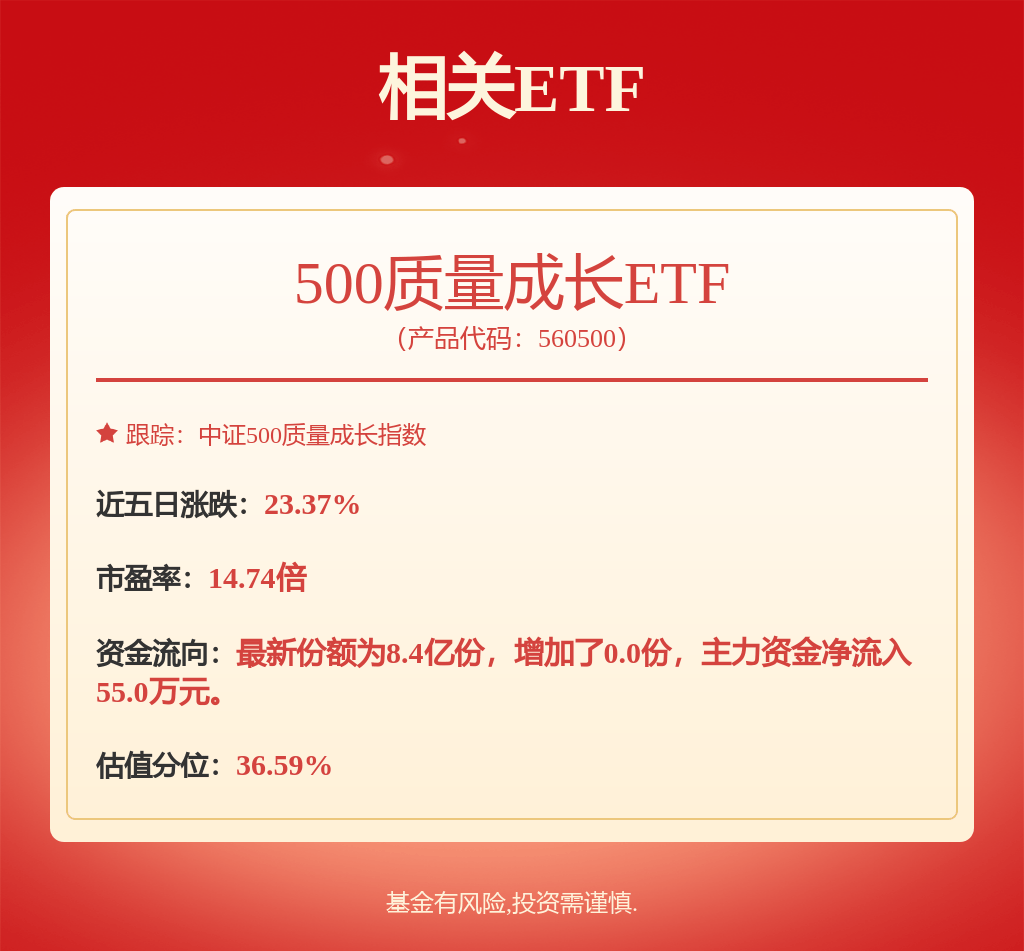 相关ETF

500质量成长ETF
（产品代码：560500）

跟踪：中证500质量成长指数

近五日涨跌：23.37%

市盈率：14.74倍

资金流向：最新份额为8.4亿份，增加了0.0份，主力资金净流入55.0万元。

估值分位：36.59%

基金有风险,投资需谨慎.